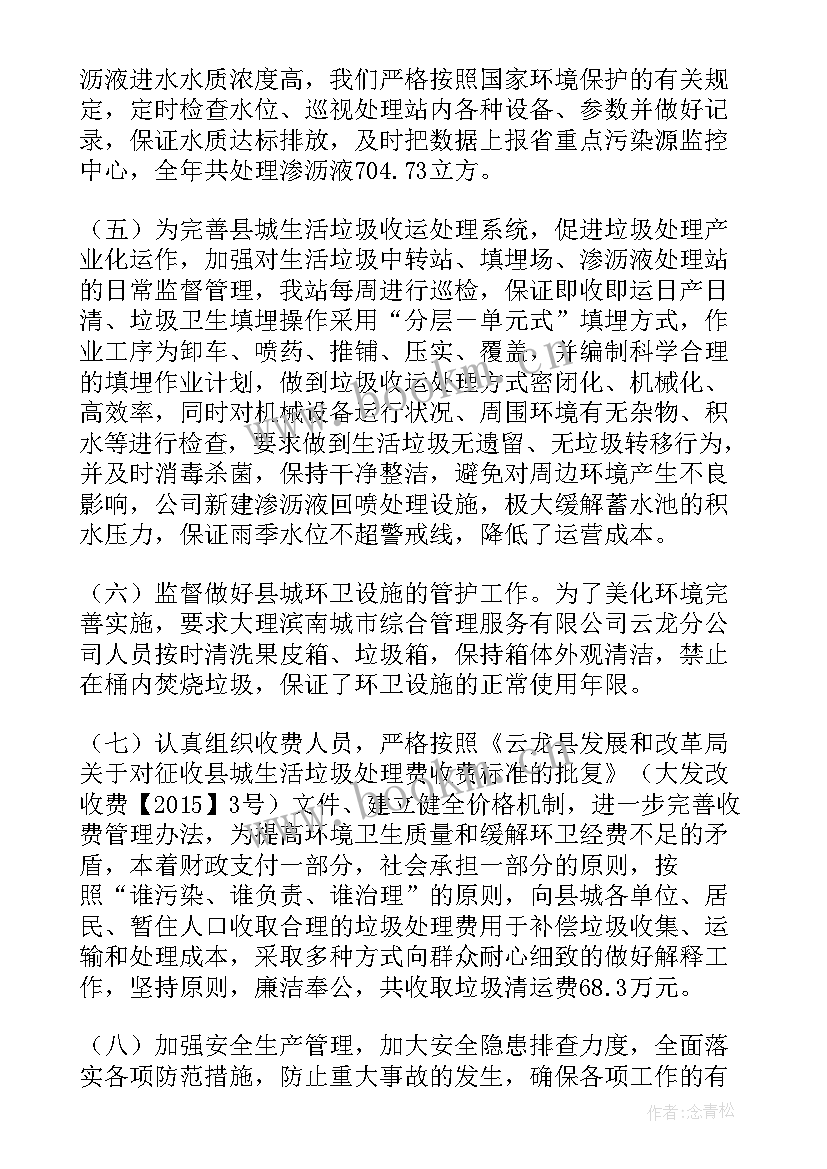 沥液进水水质浓度高，我们严格按照国家环境保护的有关规定，定时检查水位、巡视处理站内各种设备、参数并做好记录，保证水质达标排放，及时把数据上报省重点污染源监控中心，全年共处理渗沥液704.73立方。

（五）为完善县城生活垃圾收运处理系统，促进垃圾处理产业化运作，加强对生活垃圾中转站、填埋场、渗沥液处理站的日常监督管理，我站每周进行巡检，保证即收即运日产日清、垃圾卫生填埋操作采用“分层—单元式”填埋方式，作业工序为卸车、喷药、推铺、压实、覆盖，并编制科学合理的填埋作业计划，做到垃圾收运处理方式密闭化、机械化、高效率，同时对机械设备运行状况、周围环境有无杂物、积水等进行检查，要求做到生活垃圾无遗留、无垃圾转移行为，并及时消毒杀菌，保持干净整洁，避免对周边环境产生不良影响，公司新建渗沥液回喷处理设施，极大缓解蓄水池的积水压力，保证雨季水位不超警戒线，降低了运营成本。

（六）监督做好县城环卫设施的管护工作。为了美化环境完善实施，要求大理滨南城市综合管理服务有限公司云龙分公司人员按时清洗果皮箱、垃圾箱，保持箱体外观清洁，禁止在桶内焚烧垃圾，保证了环卫设施的正常使用年限。

（七）认真组织收费人员，严格按照《云龙县发展和改革局关于对征收县城生活垃圾处理费收费标准的批复》（大发改收费【2015】3号）文件、建立健全价格机制，进一步完善收费管理办法，为提高环境卫生质量和缓解环卫经费不足的矛盾，本着财政支付一部分，社会承担一部分的原则，按照“谁污染、谁负责、谁治理”的原则，向县城各单位、居民、暂住人口收取合理的垃圾处理费用于补偿垃圾收集、运输和处理成本，采取多种方式向群众耐心细致的做好解释工作，坚持原则，廉洁奉公，共收取垃圾清运费68.3万元。

（八）加强安全生产管理，加大安全隐患排查力度，全面落实各项防范措施，防止重大事故的发生，确保各项工作的有

作者：念青松